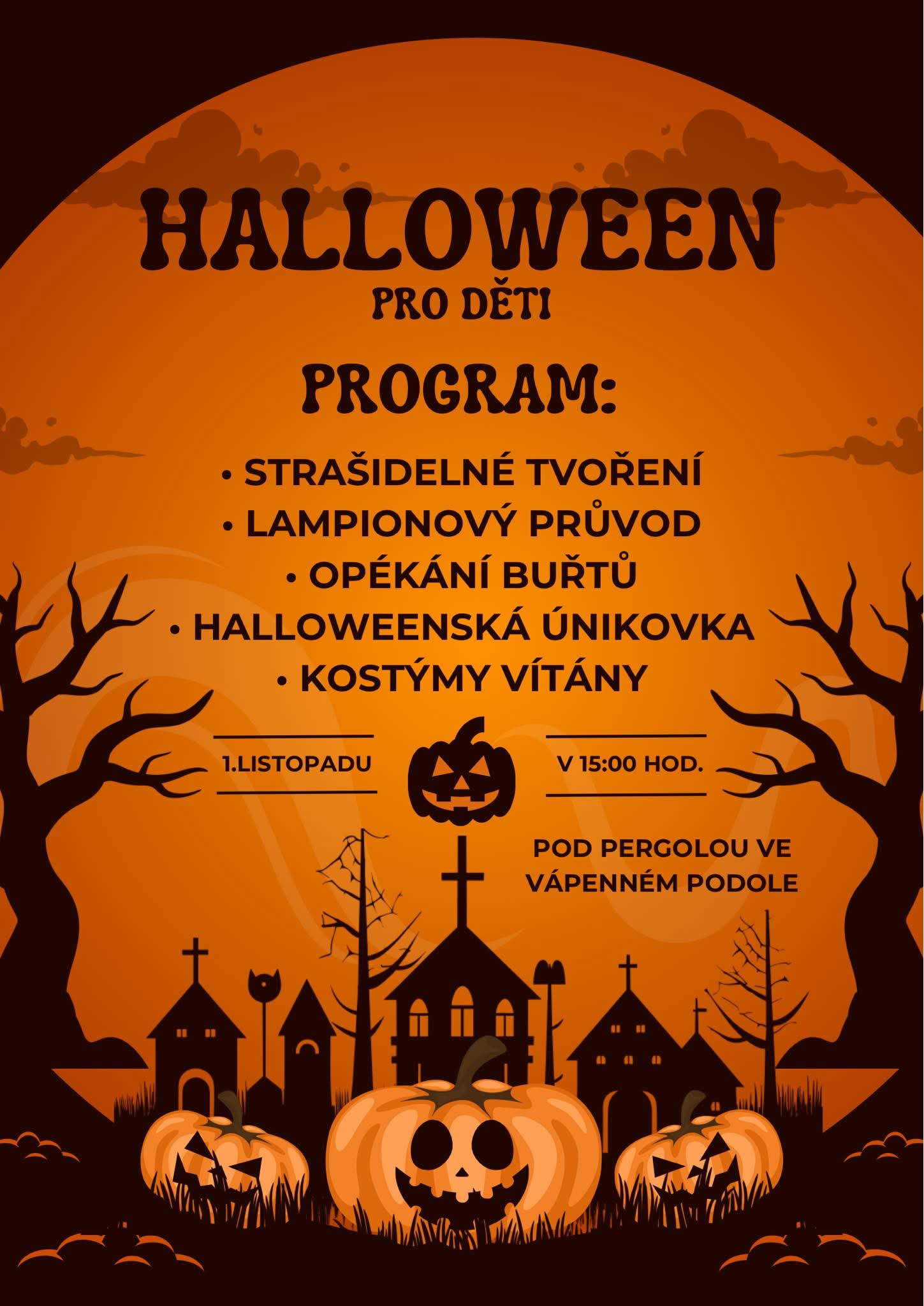 HALLOWEEN
PRO DĚTI

PROGRAM:

• STRAŠIDELNÉ TVOŘENÍ
• LAMPIONOVÝ PRŮVOD
• OPÉKÁNÍ BUŘTŮ
• HALLOWEENSKÁ ÚNIKOVKA
• KOSTÝMY VÍTÁNY

1.LISTOPADU

V 15:00 HOD.

POD PERGOLOU VE VÁPENNÉM PODOLE